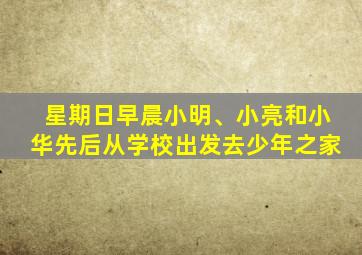 星期日早晨小明、小亮和小华先后从学校出发去少年之家